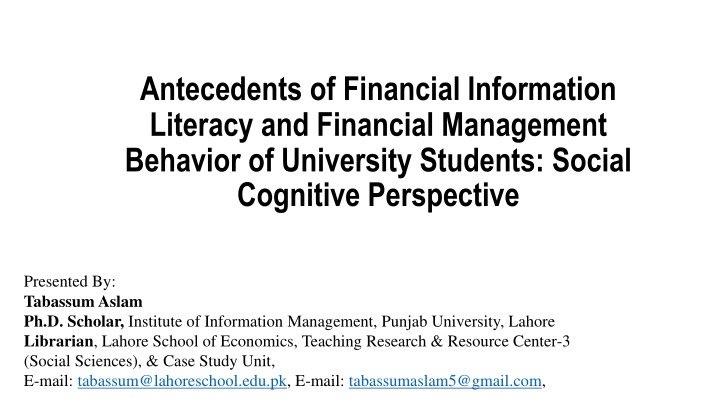 Antecedents of Financial Information Literacy and Financial Management Behavior of University Students: Social Cognitive Perspective

Presented By:
Tabassum Aslam
Ph.D. Scholar, Institute of Information Management, Punjab University, Lahore
Librarian, Lahore School of Economics, Teaching Research & Resource Center-3 (Social Sciences), & Case Study Unit,
E-mail: tabassum@lahoreschool.edu.pk, E-mail: tabassumaslam5@gmail.com,